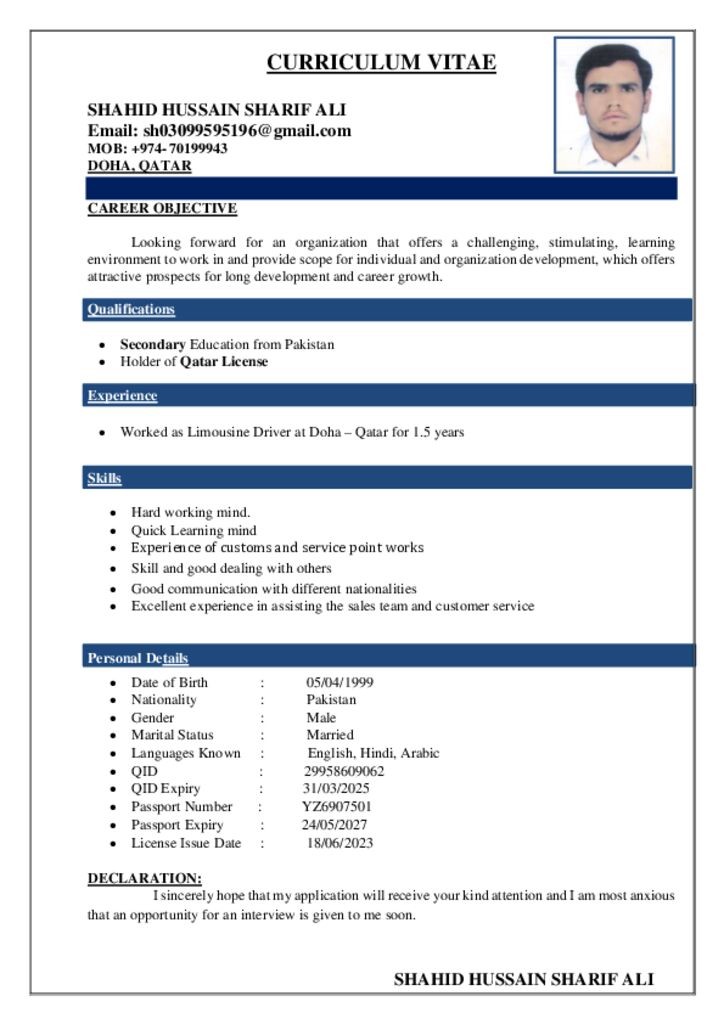 CURRICULUM VITAE

SHAHID HUSSAIN SHARIF ALI
Email: sh03099595196@gmail.com
MOB: +974- 70199943
DOHA, QATAR

CAREER OBJECTIVE

Looking forward for an organization that offers a challenging, stimulating, learning environment to work in and provide scope for individual and organization development, which offers attractive prospects for long development and career growth.

Qualifications

• Secondary Education from Pakistan
• Holder of Qatar License

Experience

• Worked as Limousine Driver at Doha – Qatar for 1.5 years

Skills

• Hard working mind.
• Quick Learning mind
• Experience of customs and service point works
• Skill and good dealing with others
• Good communication with different nationalities
• Excellent experience in assisting the sales team and customer service

Personal Details

• Date of Birth : 05/04/1999
• Nationality : Pakistan
• Gender : Male
• Marital Status : Married
• Languages Known : English, Hindi, Arabic
• QID : 29958609062
• QID Expiry : 31/03/2025
• Passport Number : YZ6907501
• Passport Expiry : 24/05/2027
• License Issue Date : 18/06/2023

DECLARATION:
I sincerely hope that my application will receive your kind attention and I am most anxious that an opportunity for an interview is given to me soon.

SHAHID HUSSAIN SHARIF ALI